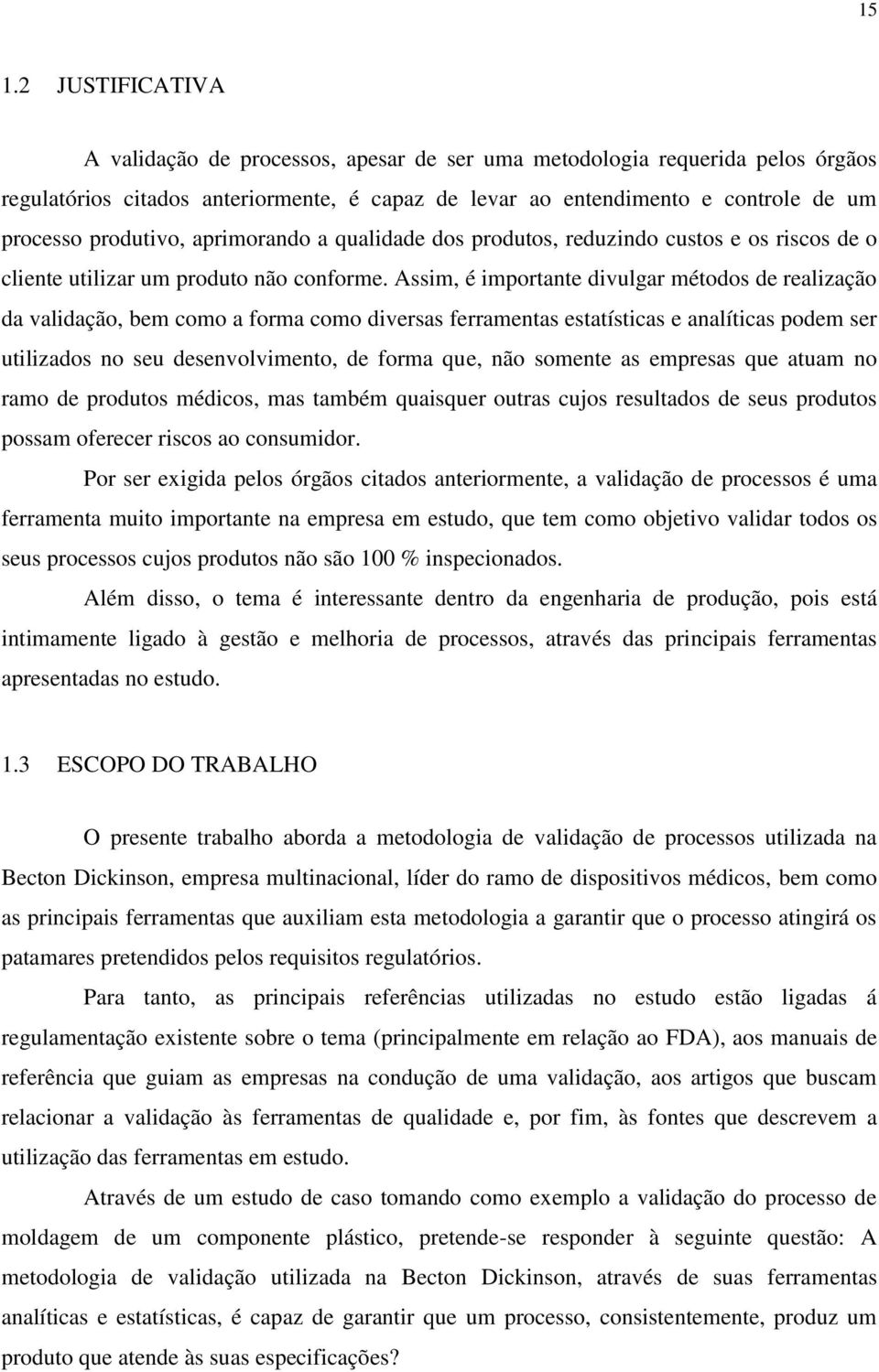 15

1.2 JUSTIFICATIVA

A validação de processos, apesar de ser uma metodologia requerida pelos órgãos regulatórios citados anteriormente, é capaz de levar ao entendimento e controle de um processo produtivo, aprimorando a qualidade dos produtos, reduzindo custos e os riscos de o cliente utilizar um produto não conforme. Assim, é importante divulgar métodos de realização da validação, bem como a forma como diversas ferramentas estatísticas e analíticas podem ser utilizados no seu desenvolvimento, de forma que, não somente as empresas que atuam no ramo de produtos médicos, mas também quaisquer outras cujos resultados de seus produtos possam oferecer riscos ao consumidor.

Por ser exigida pelos órgãos citados anteriormente, a validação de processos é uma ferramenta muito importante na empresa em estudo, que tem como objetivo validar todos os seus processos cujos produtos não são 100 % inspecionados.

Além disso, o tema é interessante dentro da engenharia de produção, pois está intimamente ligado à gestão e melhoria de processos, através das principais ferramentas apresentadas no estudo.

1.3 ESCOPO DO TRABALHO

O presente trabalho aborda a metodologia de validação de processos utilizada na Becton Dickinson, empresa multinacional, líder do ramo de dispositivos médicos, bem como as principais ferramentas que auxiliam esta metodologia a garantir que o processo atingirá os patamares pretendidos pelos requisitos regulatórios.

Para tanto, as principais referências utilizadas no estudo estão ligadas á regulamentação existente sobre o tema (principalmente em relação ao FDA), aos manuais de referência que guiam as empresas na condução de uma validação, aos artigos que buscam relacionar a validação às ferramentas de qualidade e, por fim, às fontes que descrevem a utilização das ferramentas em estudo.

Através de um estudo de caso tomando como exemplo a validação do processo de moldagem de um componente plástico, pretende-se responder à seguinte questão: A metodologia de validação utilizada na Becton Dickinson, através de suas ferramentas analíticas e estatísticas, é capaz de garantir que um processo, consistentemente, produz um produto que atende às suas especificações?